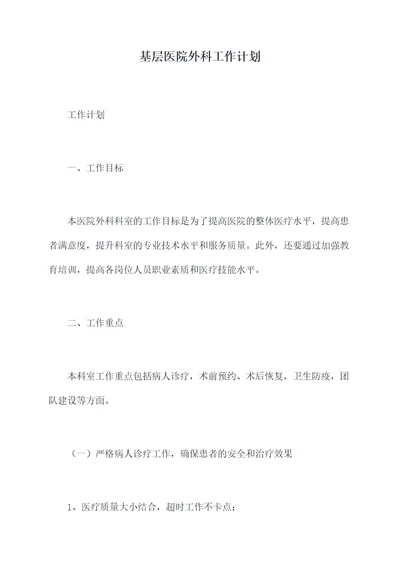 基层医院外科工作计划

工作计划

一、工作目标

本医院外科科室的工作目标是为了提高医院的整体医疗水平，提高患者满意度，提升科室的专业技术水平和服务质量。此外，还要通过加强教育培训，提高各岗位人员职业素质和医疗技能水平。

二、工作重点

本科室工作重点包括病人诊疗，术前预约、术后恢复，卫生防疫，团队建设等方面。

（一）严格病人诊疗工作，确保患者的安全和治疗效果

1、医疗质量大小结合，超时工作不卡点；